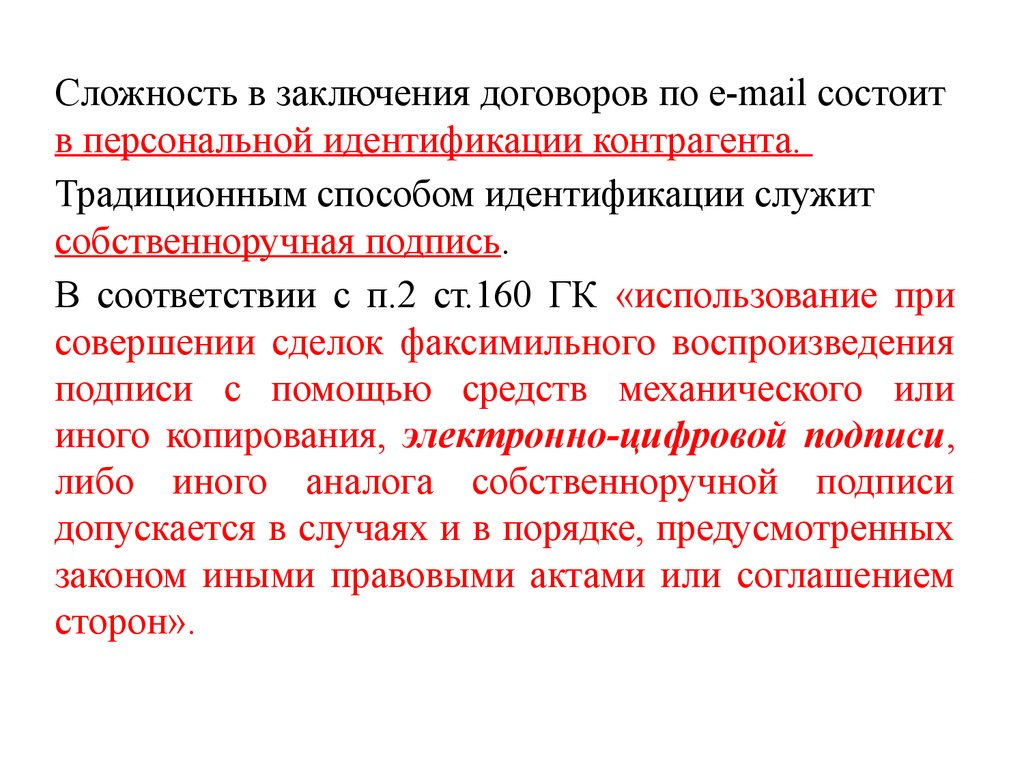 Сложность в заключения договоров по e-mail состоит в персональной идентификации контрагента.

Традиционным способом идентификации служит собственноручная подпись.

В соответствии с п.2 ст.160 ГК «использование при совершении сделок факсимильного воспроизведения подписи с помощью средств механического или иного копирования, электронно-цифровой подписи, либо иного аналога собственноручной подписи допускается в случаях и в порядке, предусмотренных законом иными правовыми актами или соглашением сторон».